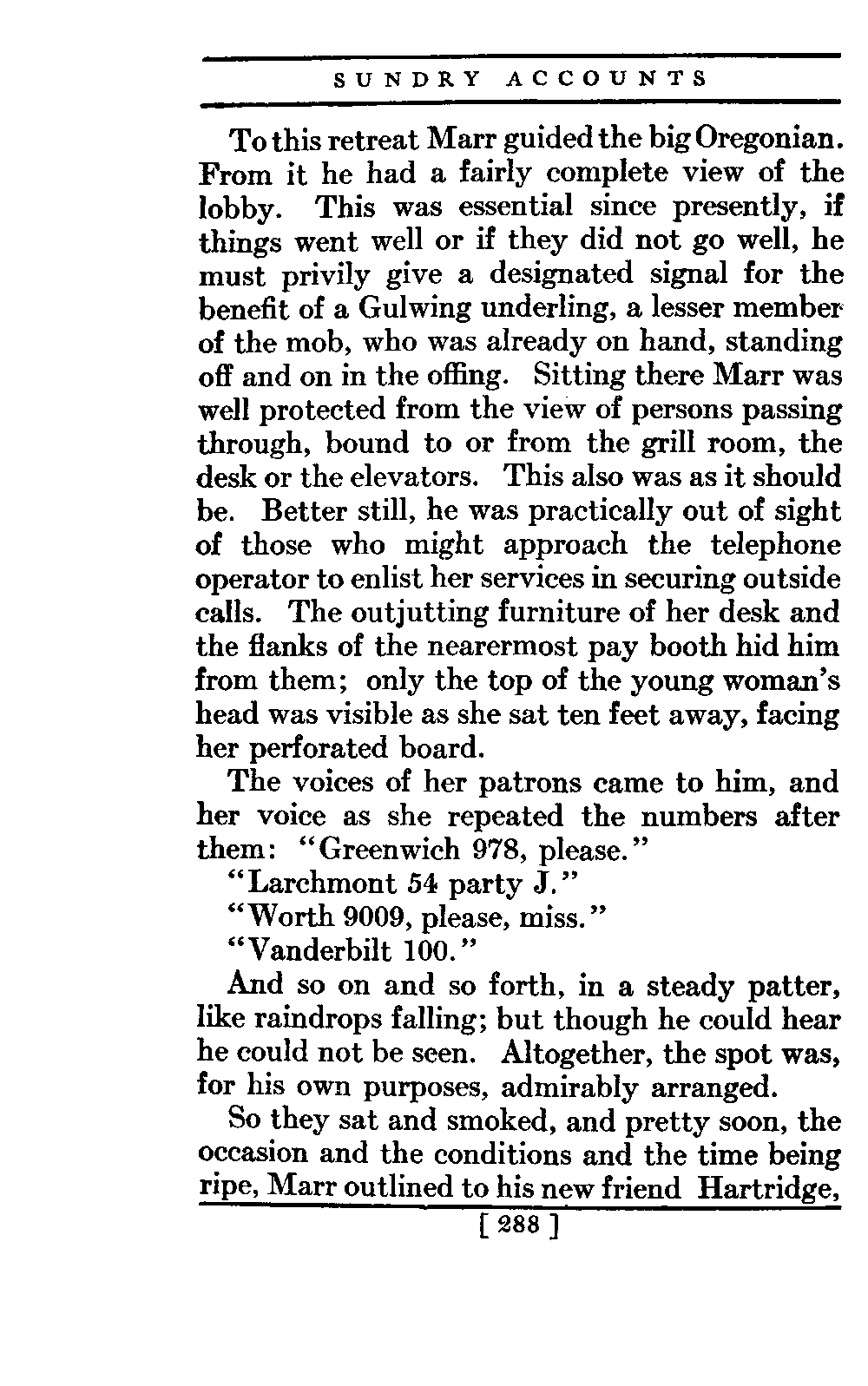 SUNDRY ACCOUNTS

To this retreat Marr guided the big Oregonian. From it he had a fairly complete view of the lobby. This was essential since presently, if things went well or if they did not go well, he must privily give a designated signal for the benefit of a Gulwing underling, a lesser member of the mob, who was already on hand, standing off and on in the offing. Sitting there Marr was well protected from the view of persons passing through, bound to or from the grill room, the desk or the elevators. This also was as it should be. Better still, he was practically out of sight of those who might approach the telephone operator to enlist her services in securing outside calls. The outjutting furniture of her desk and the flanks of the nearermost pay booth hid him from them; only the top of the young woman's head was visible as she sat ten feet away, facing her perforated board.

The voices of her patrons came to him, and her voice as she repeated the numbers after them: "Greenwich 978, please."

"Larchmont 54 party J."

"Worth 9009, please, miss."

"Vanderbilt 100."

And so on and so forth, in a steady patter, like raindrops falling; but though he could hear he could not be seen. Altogether, the spot was, for his own purposes, admirably arranged.

So they sat and smoked, and pretty soon, the occasion and the conditions and the time being ripe, Marr outlined to his new friend Hartridge,

[ 288 ]